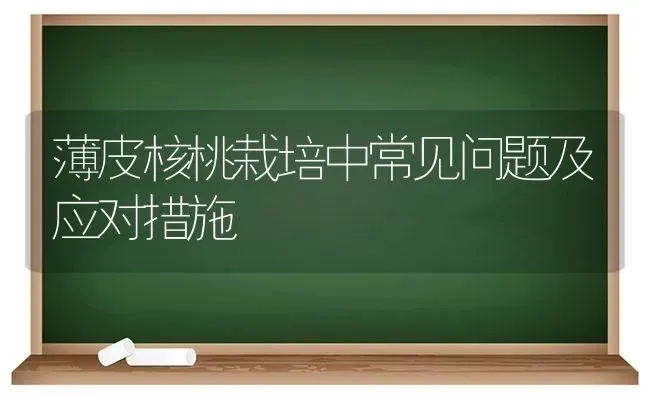 薄皮核桃栽培中常见问题及应对措施